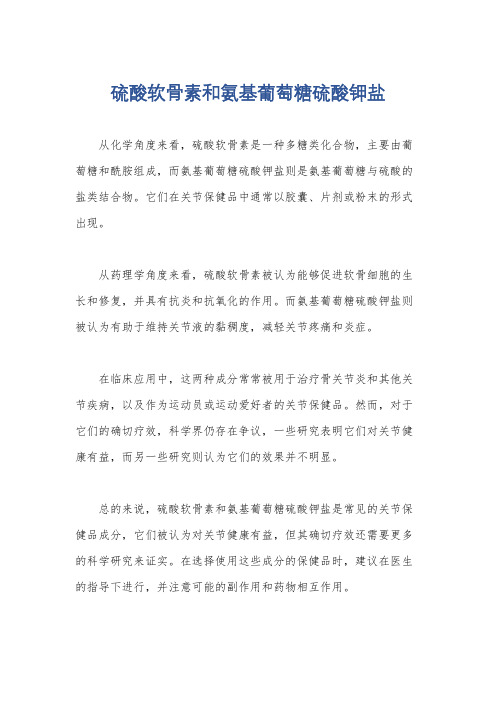 硫酸软骨素和氨基葡萄糖硫酸钾盐

从化学角度来看，硫酸软骨素是一种多糖类化合物，主要由葡萄糖和酰胺组成，而氨基葡萄糖硫酸钾盐则是氨基葡萄糖与硫酸的盐类结合物。它们在关节保健品中通常以胶囊、片剂或粉末的形式出现。

从药理学角度来看，硫酸软骨素被认为能够促进软骨细胞的生长和修复，并具有抗炎和抗氧化的作用。而氨基葡萄糖硫酸钾盐则被认为有助于维持关节液的黏稠度，减轻关节疼痛和炎症。

在临床应用中，这两种成分常常被用于治疗骨关节炎和其他关节疾病，以及作为运动员或运动爱好者的关节保健品。然而，对于它们的确切疗效，科学界仍存在争议，一些研究表明它们对关节健康有益，而另一些研究则认为它们的效果并不明显。

总的来说，硫酸软骨素和氨基葡萄糖硫酸钾盐是常见的关节保健品成分，它们被认为对关节健康有益，但其确切疗效还需要更多的科学研究来证实。在选择使用这些成分的保健品时，建议在医生的指导下进行，并注意可能的副作用和药物相互作用。